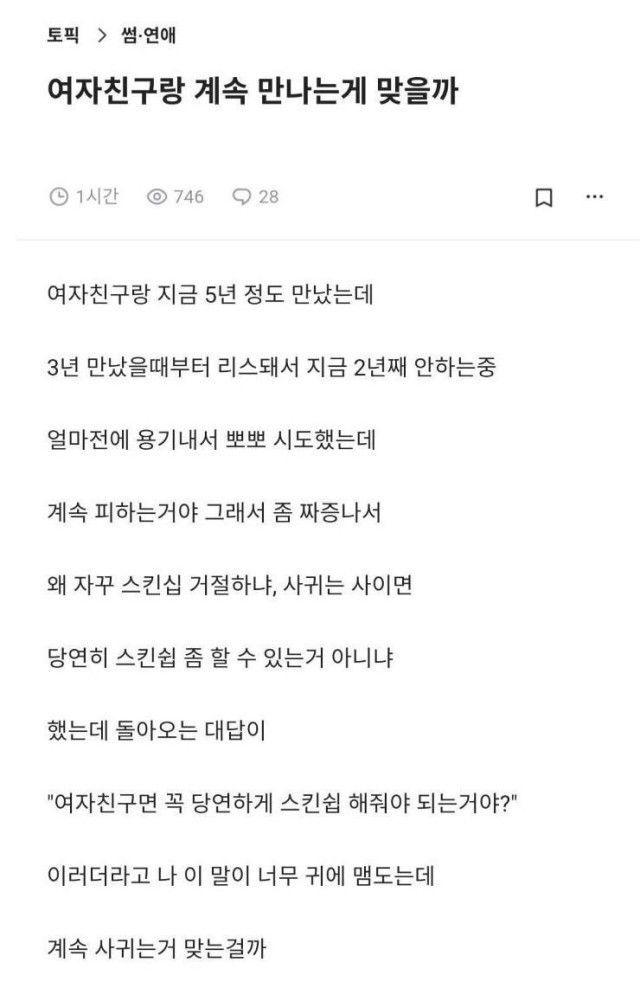 토픽 > 썸·연애

여자친구랑 계속 만나는게 맞을까

1시간 746 28

여자친구랑 지금 5년 정도 만났는데

3년 만났을때부터 리스돼서 지금 2년째 안하는중

얼마전에 용기내서 뽀뽀 시도했는데

계속 피하는거야 그래서 좀 짜증나서

왜 자꾸 스킨십 거절하냐, 사귀는 사이면

당연히 스킨쉽 좀 할 수 있는거 아니냐

했는데 돌아오는 대답이

"여자친구면 꼭 당연하게 스킨쉽 해줘야 되는거야?"

이러더라고 나 이 말이 너무 귀에 맴도는데

계속 사귀는거 맞는걸까